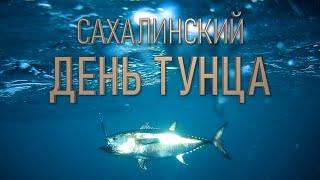 САХАЛИНСКИЙ
ДЕНЬ ТУНЦА